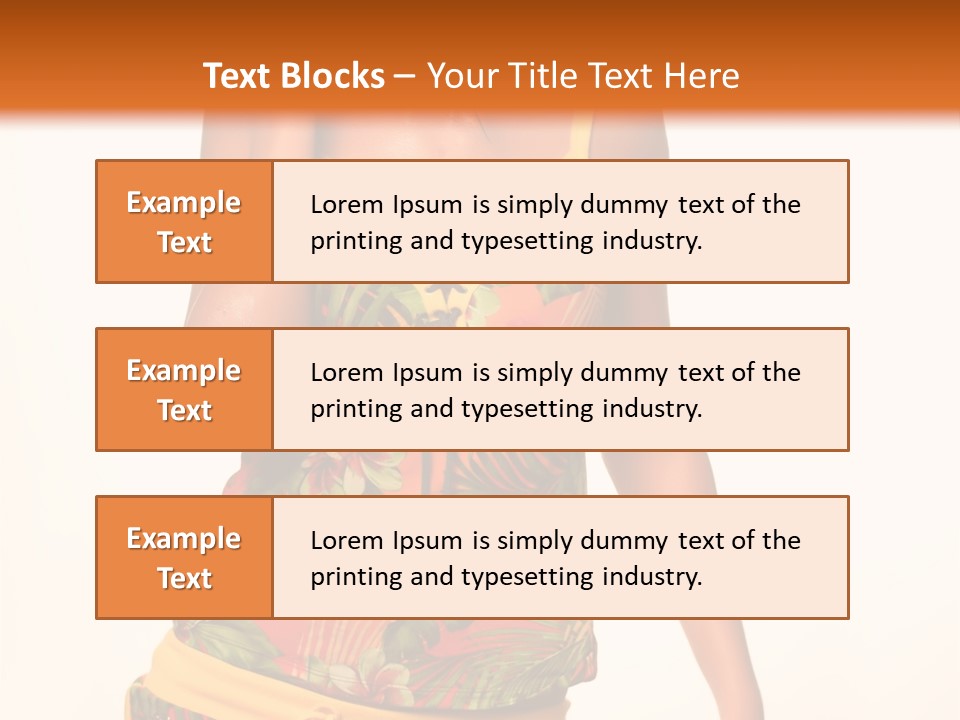 Text Blocks – Your Title Text Here

Example Text

Lorem Ipsum is simply dummy text of the printing and typesetting industry.

Example Text

Lorem Ipsum is simply dummy text of the printing and typesetting industry.

Example Text

Lorem Ipsum is simply dummy text of the printing and typesetting industry.